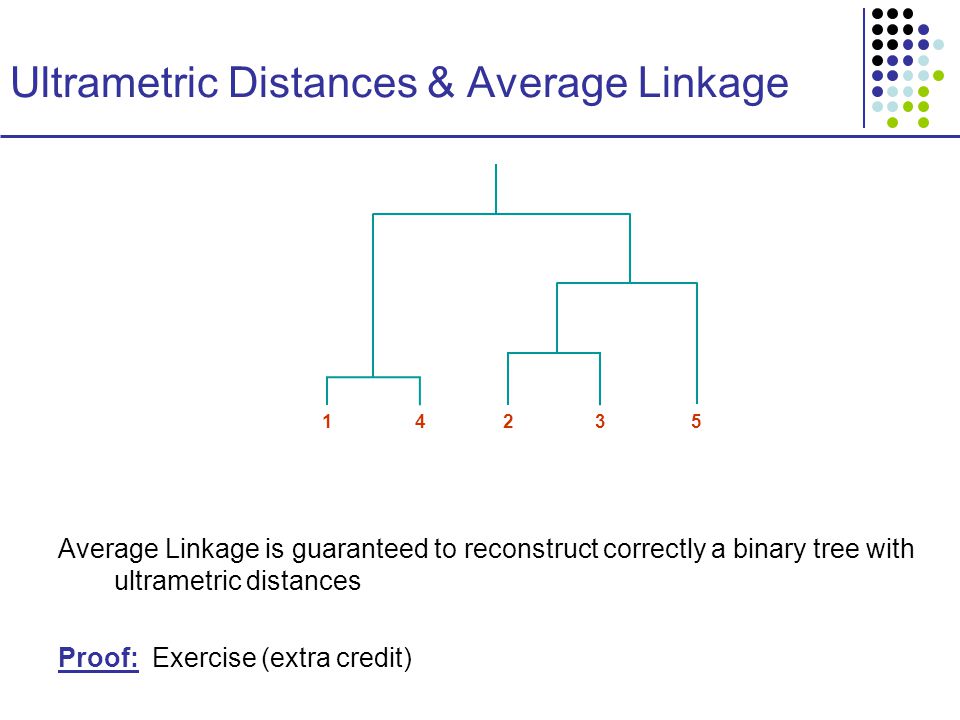 Ultrametric Distances & Average Linkage

1 4 2 3 5

Average Linkage is guaranteed to reconstruct correctly a binary tree with ultrametric distances

Proof: Exercise (extra credit)